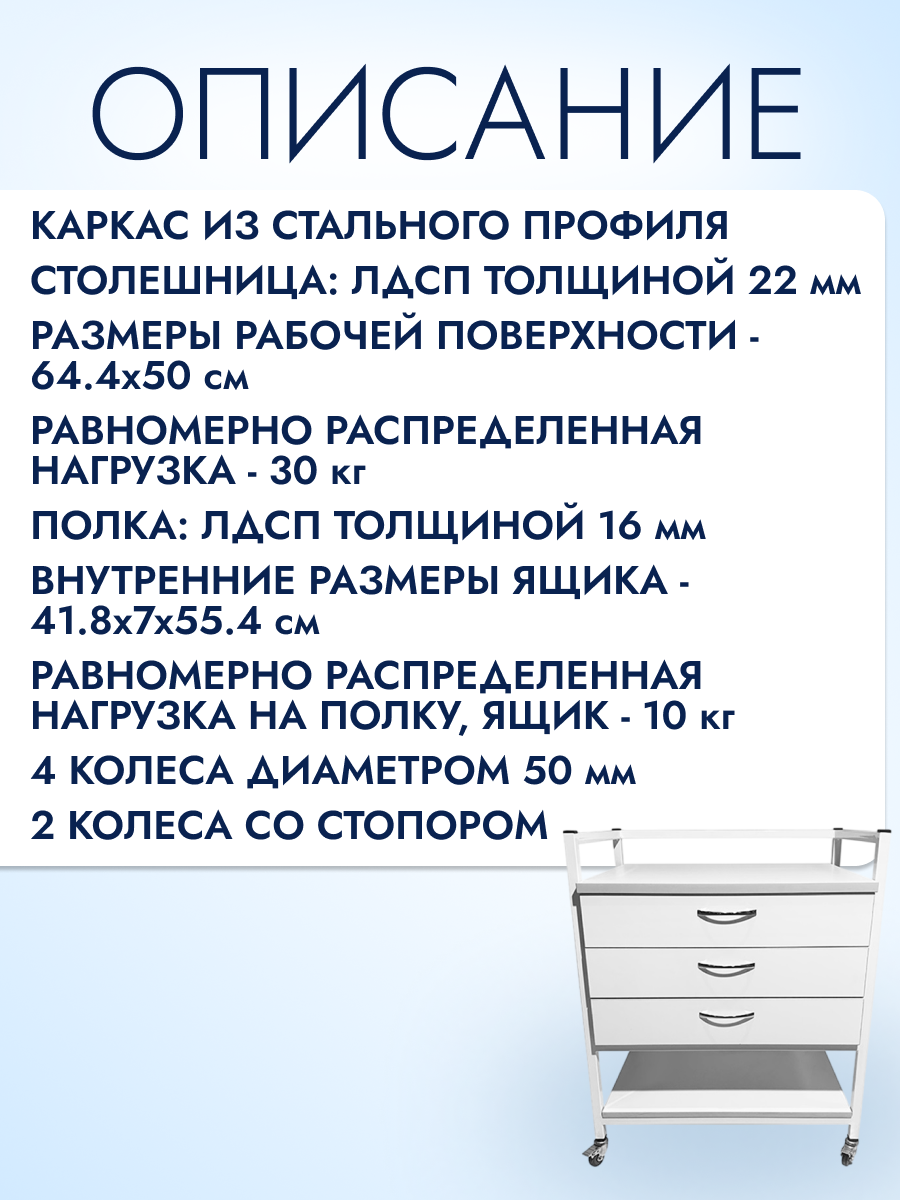 ОПИСАНИЕ

КАРКАС ИЗ СТАЛЬНОГО ПРОФИЛЯ

СТОЛЕШНИЦА: ЛДСП ТОЛЩИНОЙ 22 мм

РАЗМЕРЫ РАБОЧЕЙ ПОВЕРХНОСТИ - 64.4x50 см

РАВНОМЕРНО РАСПРЕДЕЛЕННАЯ НАГРУЗКА - 30 кг

ПОЛКА: ЛДСП ТОЛЩИНОЙ 16 мм

ВНУТРЕННИЕ РАЗМЕРЫ ЯЩИКА - 41.8x7x55.4 см

РАВНОМЕРНО РАСПРЕДЕЛЕННАЯ НАГРУЗКА НА ПОЛКУ, ЯЩИК - 10 кг

4 КОЛЕСА ДИАМЕТРОМ 50 мм

2 КОЛЕСА СО СТОПОРОМ